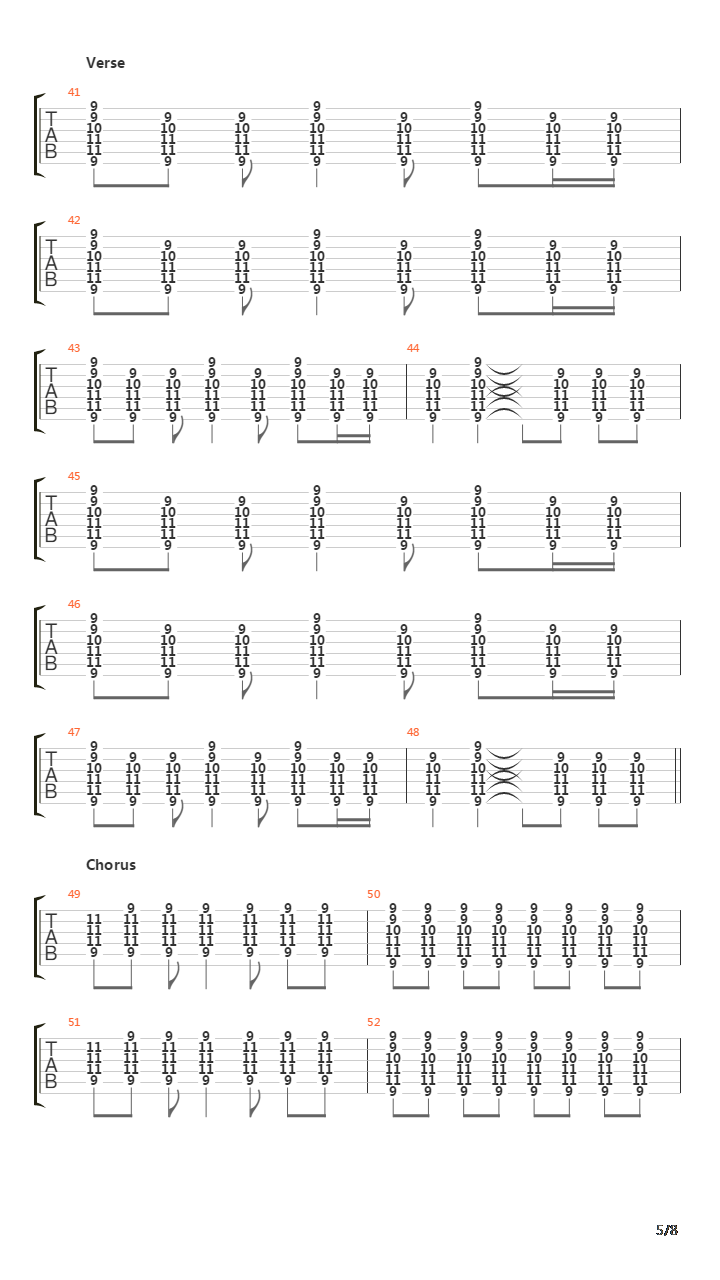 Verse

41
T
A
B

42
T
A
B

43
T
A
B

44

45
T
A
B

46
T
A
B

47
T
A
B

48

Chorus

49
T
A
B

50

51
T
A
B

52

5/8